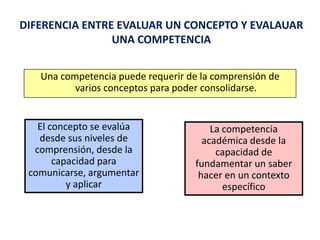 DIFERENCIA ENTRE EVALUAR UN CONCEPTO Y EVALAUAR UNA COMPETENCIA

Una competencia puede requerir de la comprensión de varios conceptos para poder consolidarse.

El concepto se evalúa desde sus niveles de comprensión, desde la capacidad para comunicarse, argumentar y aplicar

La competencia académica desde la capacidad de fundamentar un saber hacer en un contexto específico